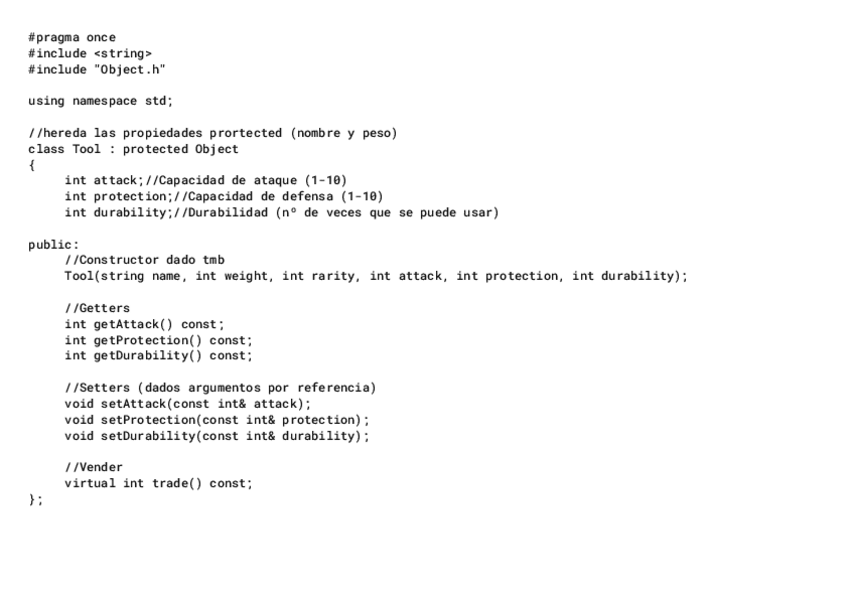 #pragma once
#include <string>
#include "Object.h"

using namespace std;

//hereda las propiedades prortected (nombre y peso)
class Tool : protected Object
{
	int attack;//Capacidad de ataque (1-10)
	int protection;//Capacidad de defensa (1-10)
	int durability;//Durabilidad (nº de veces que se puede usar)

public:
	//Constructor dado tmb
	Tool(string name, int weight, int rarity, int attack, int protection, int durability);

	//Getters
	int getAttack() const;
	int getProtection() const;
	int getDurability() const;

	//Setters (dados argumentos por referencia)
	void setAttack(const int& attack);
	void setProtection(const int& protection);
	void setDurability(const int& durability);

	//Vender
	virtual int trade() const;
};